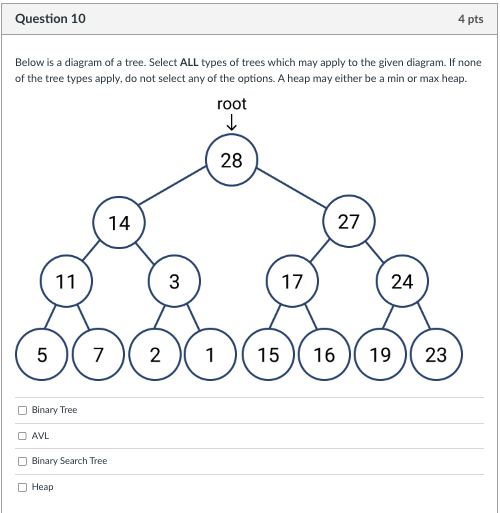 Question 10

4 pts

Below is a diagram of a tree. Select **ALL** types of trees which may apply to the given diagram. If none of the tree types apply, do not select any of the options. A heap may either be a min or max heap.

root
↓

28
14
27
11
3
17
24
5
7
2
1
15
16
19
23

☐ Binary Tree

☐ AVL

☐ Binary Search Tree

☐ Heap